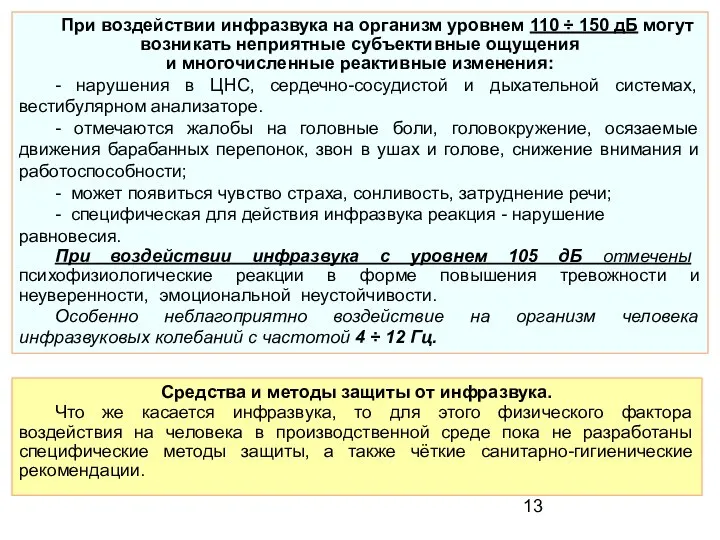 При воздействии инфразвука на организм уровнем 110 ÷ 150 дБ могут возникать неприятные субъективные ощущения и многочисленные реактивные изменения:

- нарушения в ЦНС, сердечно-сосудистой и дыхательной системах, вестибулярном анализаторе.

- отмечаются жалобы на головные боли, головокружение, осязаемые движения барабанных перепонок, звон в ушах и голове, снижение внимания и работоспособности;

- может появиться чувство страха, сонливость, затруднение речи;

- специфическая для действия инфразвука реакция - нарушение равновесия.

При воздействии инфразвука с уровнем 105 дБ отмечены психофизиологические реакции в форме повышения тревожности и неуверенности, эмоциональной неустойчивости.

Особенно неблагоприятно воздействие на организм человека инфразвуковых колебаний с частотой 4 ÷ 12 Гц.

Средства и методы защиты от инфразвука.

Что же касается инфразвука, то для этого физического фактора воздействия на человека в производственной среде пока не разработаны специфические методы защиты, а также чёткие санитарно-гигиенические рекомендации.

13